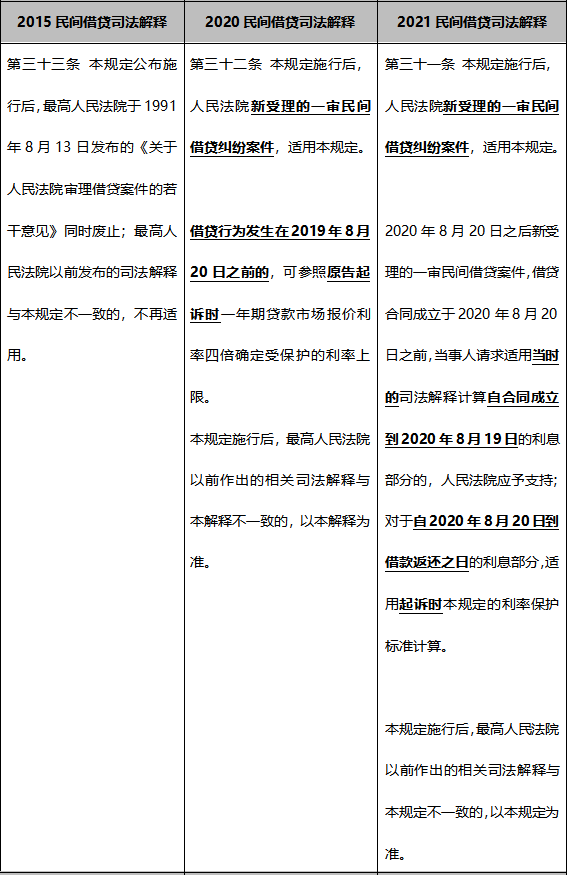 | 2015 民间借贷司法解释 | 2020 民间借贷司法解释 | 2021 民间借贷司法解释 |
|---|---|---|
| 第三十三条 本规定公布施行后，最高人民法院于 1991 年 8 月 13 日发布的《关于人民法院审理借贷案件的若干意见》同时废止；最高人民法院以前发布的司法解释与本规定不一致的，不再适用。 | 第三十二条 本规定施行后，人民法院新受理的一审民间借贷纠纷案件，适用本规定。<br><br>借贷行为发生在 2019 年 8 月 20 日之前的，可参照原告起诉时一年期贷款市场报价利率四倍确定受保护的利率上限。<br>本规定施行后，最高人民法院以前作出的相关司法解释与本解释不一致的，以本解释为准。 | 第三十一条 本规定施行后，人民法院新受理的一审民间借贷纠纷案件，适用本规定。<br><br>2020 年 8 月 20 日之后新受理的一审民间借贷案件，借贷合同成立于 2020 年 8 月 20 日之前，当事人请求适用当时的司法解释计算自合同成立到 2020 年 8 月 19 日的利息部分的，人民法院应予支持；对于自 2020 年 8 月 20 日到借款返还之日的利息部分，适用起诉时本规定的利率保护标准计算。<br><br>本规定施行后，最高人民法院以前作出的相关司法解释与本规定不一致的，以本规定为准。 |